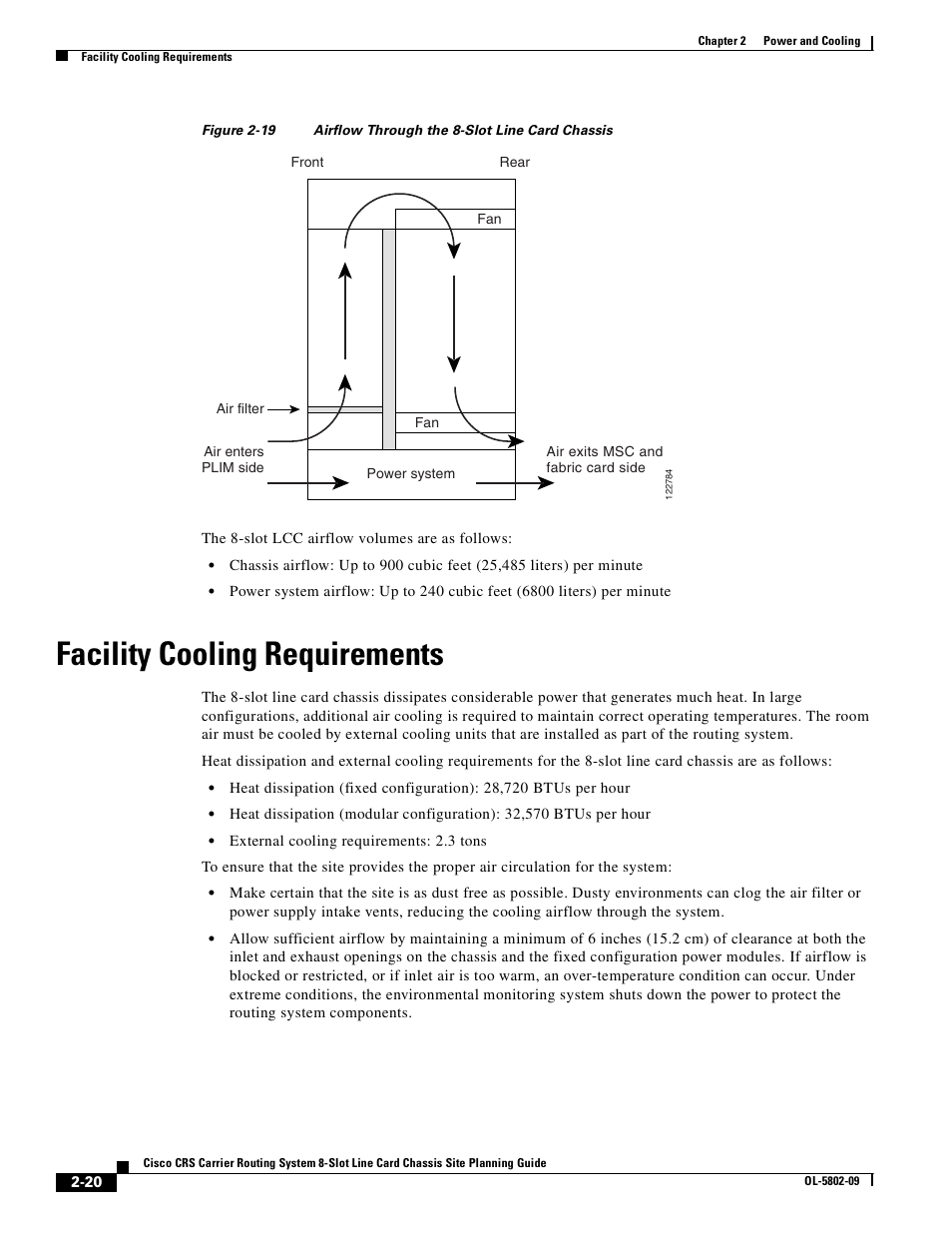 Chapter 2 Power and Cooling

Facility Cooling Requirements

Figure 2-19 Airflow Through the 8-Slot Line Card Chassis

Front

Rear

Fan

Air filter

Fan

Air enters PLIM side

Power system

Air exits MSC and fabric card side

122784

The 8-slot LCC airflow volumes are as follows:

• Chassis airflow: Up to 900 cubic feet (25,485 liters) per minute

• Power system airflow: Up to 240 cubic feet (6800 liters) per minute

Facility Cooling Requirements

The 8-slot line card chassis dissipates considerable power that generates much heat. In large configurations, additional air cooling is required to maintain correct operating temperatures. The room air must be cooled by external cooling units that are installed as part of the routing system.

Heat dissipation and external cooling requirements for the 8-slot line card chassis are as follows:

• Heat dissipation (fixed configuration): 28,720 BTUs per hour

• Heat dissipation (modular configuration): 32,570 BTUs per hour

• External cooling requirements: 2.3 tons

To ensure that the site provides the proper air circulation for the system:

• Make certain that the site is as dust free as possible. Dusty environments can clog the air filter or power supply intake vents, reducing the cooling airflow through the system.

• Allow sufficient airflow by maintaining a minimum of 6 inches (15.2 cm) of clearance at both the inlet and exhaust openings on the chassis and the fixed configuration power modules. If airflow is blocked or restricted, or if inlet air is too warm, an over-temperature condition can occur. Under extreme conditions, the environmental monitoring system shuts down the power to protect the routing system components.

Cisco CRS Carrier Routing System 8-Slot Line Card Chassis Site Planning Guide

2-20

OL-5802-09